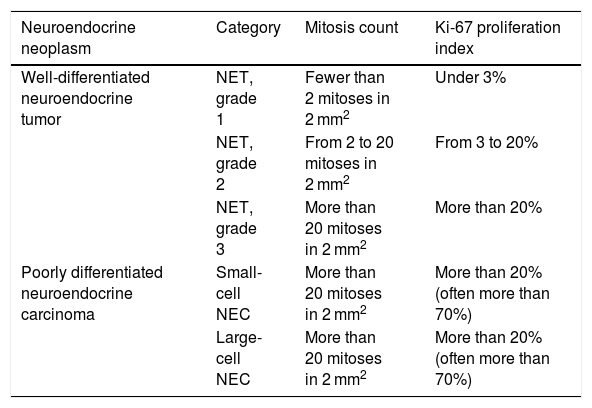 | Neuroendocrine neoplasm | Category | Mitosis count | Ki-67 proliferation index |
|---|---|---|---|
| Well-differentiated neuroendocrine tumor | NET, grade 1 | Fewer than 2 mitoses in 2 $mm^2$ | Under 3% |
| | NET, grade 2 | From 2 to 20 mitoses in 2 $mm^2$ | From 3 to 20% |
| | NET, grade 3 | More than 20 mitoses in 2 $mm^2$ | More than 20% |
| Poorly differentiated neuroendocrine carcinoma | Small-cell NEC | More than 20 mitoses in 2 $mm^2$ | More than 20% (often more than 70%) |
| | Large-cell NEC | More than 20 mitoses in 2 $mm^2$ | More than 20% (often more than 70%) |